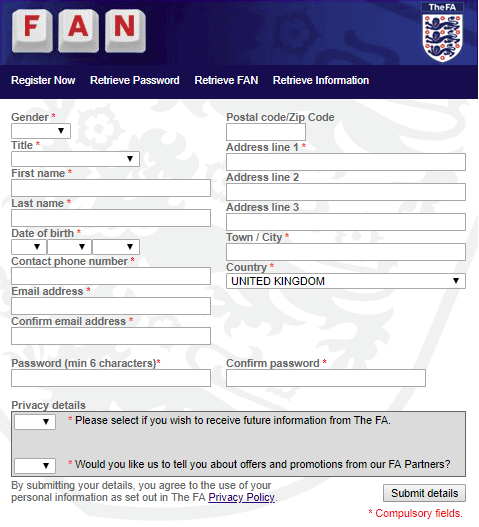 F A N

The FA

Register Now Retrieve Password Retrieve FAN Retrieve Information

Gender *

Title *

First name *

Last name *

Date of birth *

Contact phone number *

Email address *

Confirm email address *

Postal code/Zip Code

Address line 1 *

Address line 2

Address line 3

Town / City *

Country *

UNITED KINGDOM

Password (min 6 characters)*

Confirm password *

Privacy details

* Please select if you wish to receive future information from The FA.

* Would you like us to tell you about offers and promotions from our FA Partners?

By submitting your details, you agree to the use of your personal information as set out in The FA Privacy Policy.

Submit details

* Compulsory fields.